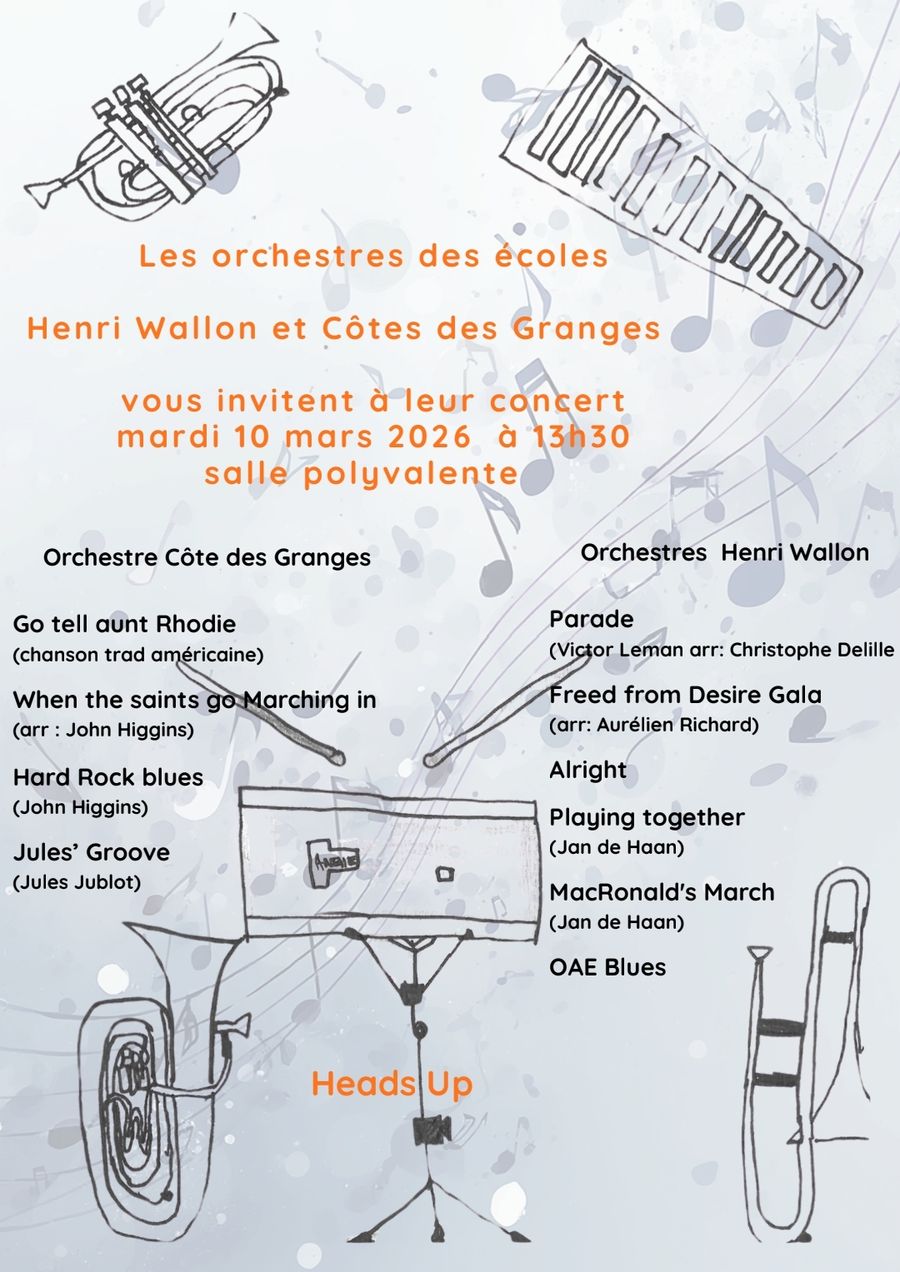 Les orchestres des écoles

Henri Wallon et Côtes des Granges

vous invitent à leur concert
mardi 10 mars 2026 à 13h30
salle polyvalente

Orchestre Côte des Granges

Go tell aunt Rhodie
(chanson trad américaine)

When the saints go Marching in
(arr : John Higgins)

Hard Rock blues
(John Higgins)

Jules' Groove
(Jules Jublot)

Orchestres Henri Wallon

Parade
(Victor Leman arr: Christophe Delille

Freed from Desire Gala
(arr: Aurélien Richard)

Alright

Playing together
(Jan de Haan)

MacRonald's March
(Jan de Haan)

OAE Blues

Heads Up